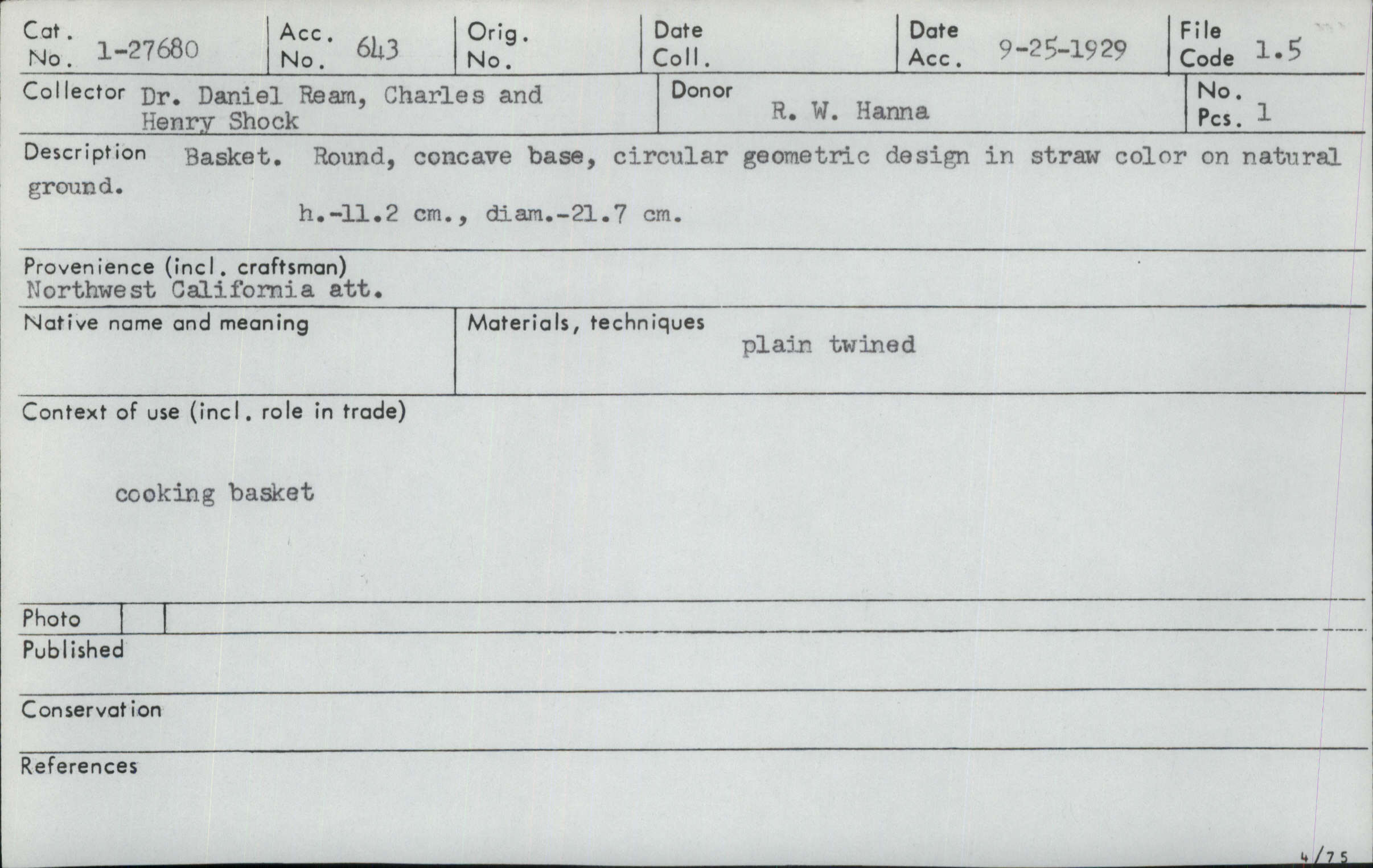 Cat. No. 1-27680

Acc. No. 643

Orig. No.

Date Coll.

Date Acc. 9-25-1929

File Code 1.5

Collector Dr. Daniel Ream, Charles and Henry Shock

Donor R. W. Hanna

No. Pcs. 1

Description Basket. Round, concave base, circular geometric design in straw color on natural ground.

h.-11.2 cm., diam.-21.7 cm.

Provenience (incl. craftsman)
Northwest California att.

Native name and meaning

Materials, techniques
plain twined

Context of use (incl. role in trade)

cooking basket

Photo

Published

Conservation

References

4/75